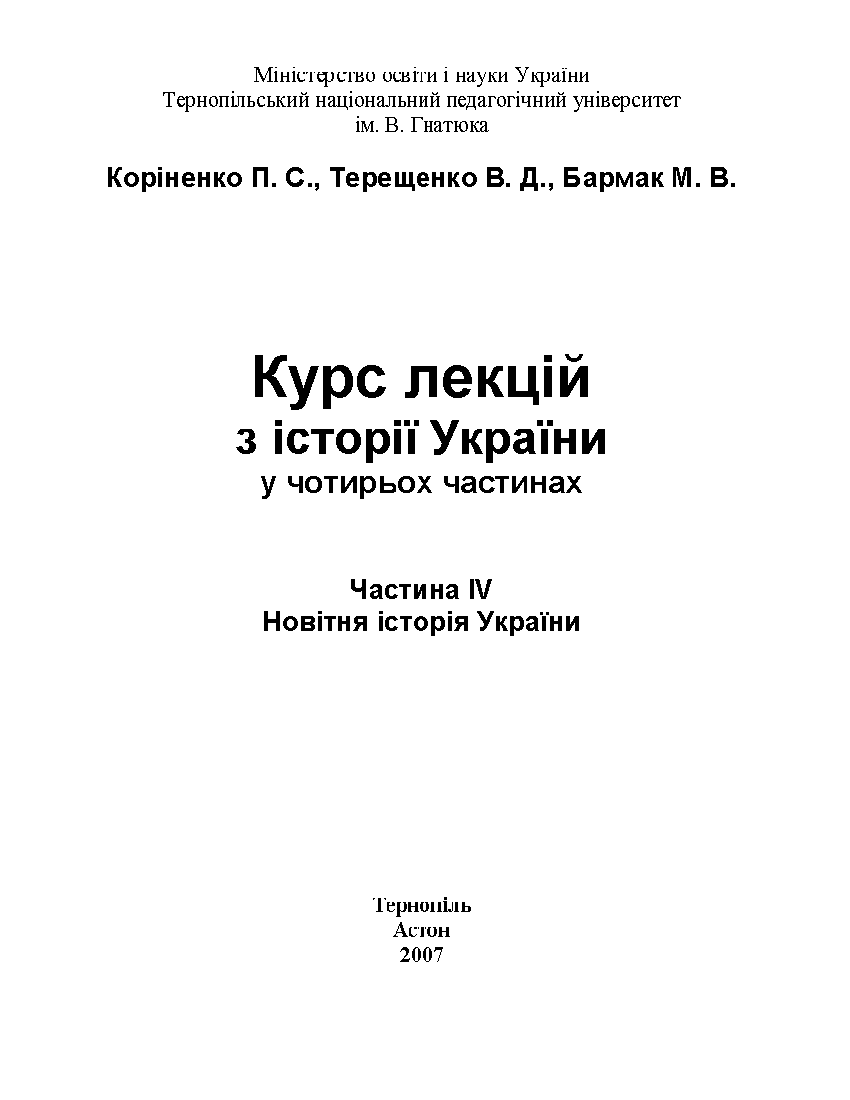 Міністерство освіти і науки України
Тернопільський національний педагогічний університет
ім. В. Гнатюка

Коріненко П. С., Терещенко В. Д., Бармак М. В.

Курс лекцій
з історії України
у чотирьох частинах

Частина IV
Новітня історія України

Тернопіль
Астон
2007